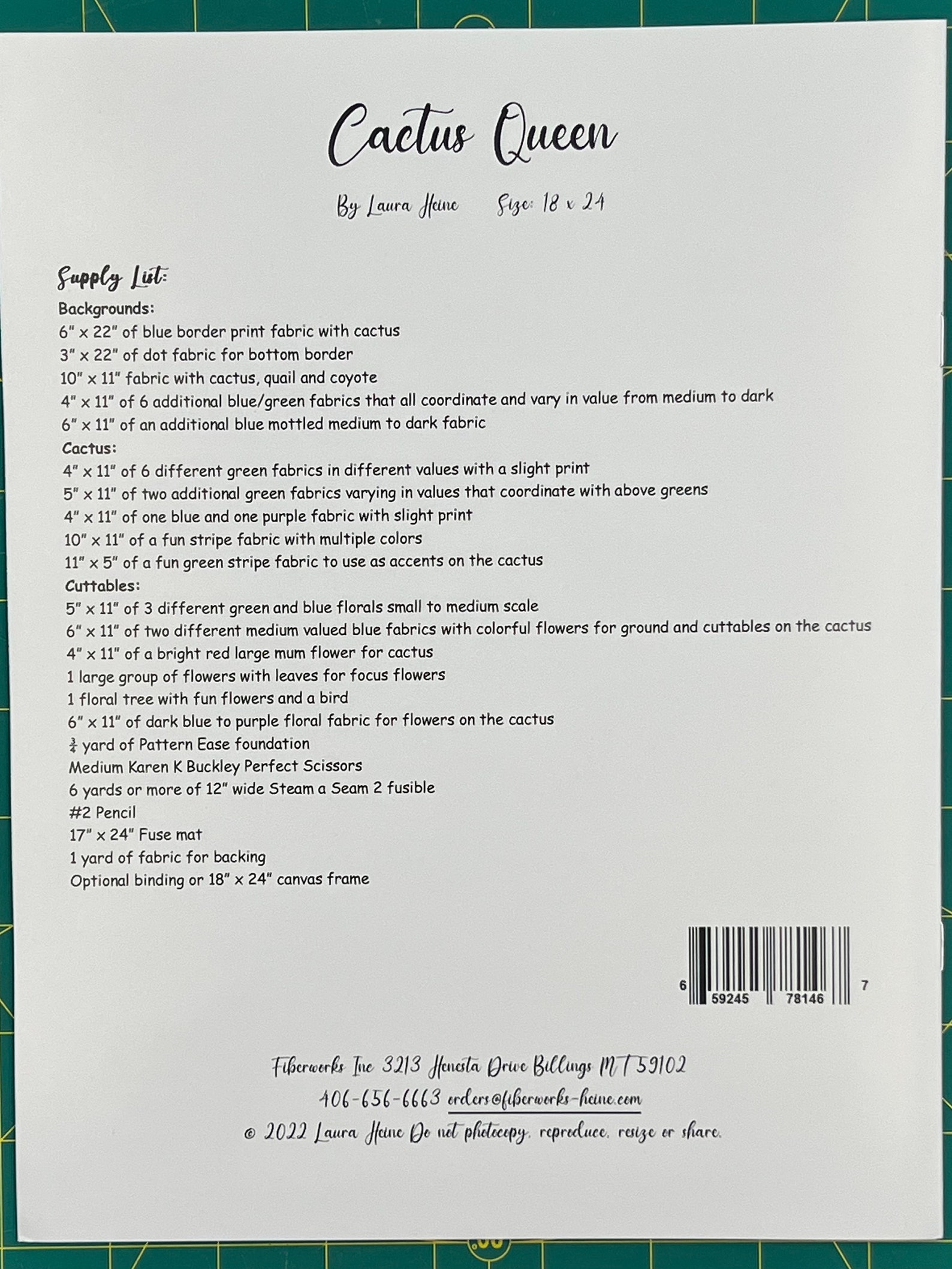 Cactus Queen

By Laura Heine     Size: 18 x 24

Supply List:
Backgrounds:
6" x 22" of blue border print fabric with cactus
3" x 22" of dot fabric for bottom border
10" x 11" fabric with cactus, quail and coyote
4" x 11" of 6 additional blue/green fabrics that all coordinate and vary in value from medium to dark
6" x 11" of an additional blue mottled medium to dark fabric
Cactus:
4" x 11" of 6 different green fabrics in different values with a slight print
5" x 11" of two additional green fabrics varying in values that coordinate with above greens
4" x 11" of one blue and one purple fabric with slight print
10" x 11" of a fun stripe fabric with multiple colors
11" x 5" of a fun green stripe fabric to use as accents on the cactus
Cuttables:
5" x 11" of 3 different green and blue florals small to medium scale
6" x 11" of two different medium valued blue fabrics with colorful flowers for ground and cuttables on the cactus
4" x 11" of a bright red large mum flower for cactus
1 large group of flowers with leaves for focus flowers
1 floral tree with fun flowers and a bird
6" x 11" of dark blue to purple floral fabric for flowers on the cactus
$\frac{3}{4}$ yard of Pattern Ease foundation
Medium Karen K Buckley Perfect Scissors
6 yards or more of 12" wide Steam a Seam 2 fusible
#2 Pencil
17" x 24" Fuse mat
1 yard of fabric for backing
Optional binding or 18" x 24" canvas frame

6 59245 78146 7

Fiberworks Inc 3213 Henesta Drive Billings MT 59102
406-656-6663 orders@fiberworks-heine.com
© 2022 Laura Heine Do not photocopy, reproduce, resize or share.